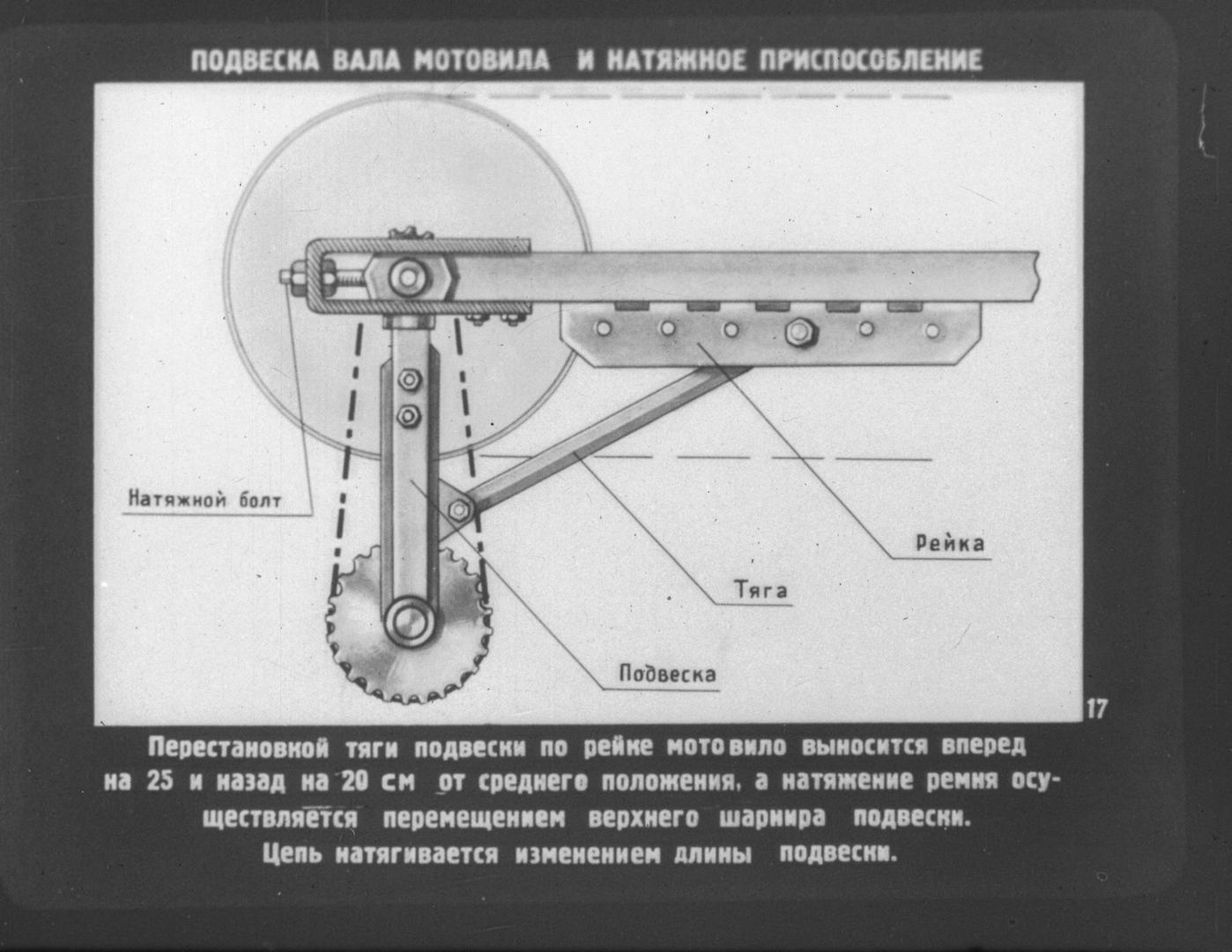 ПОДВЕСКА ВАЛА МОТОВИЛА И НАТЯЖНОЕ ПРИСПОСОБЛЕНИЕ

Натяжной болт

Рейка

Тяга

Подвеска

17

Перестановкой тяги подвески по рейке мотовило выносится вперед на 25 и назад на 20 см от среднего положения, а натяжение ремня осуществляется перемещением верхнего шарнира подвески. Цепь натягивается изменением длины подвески.